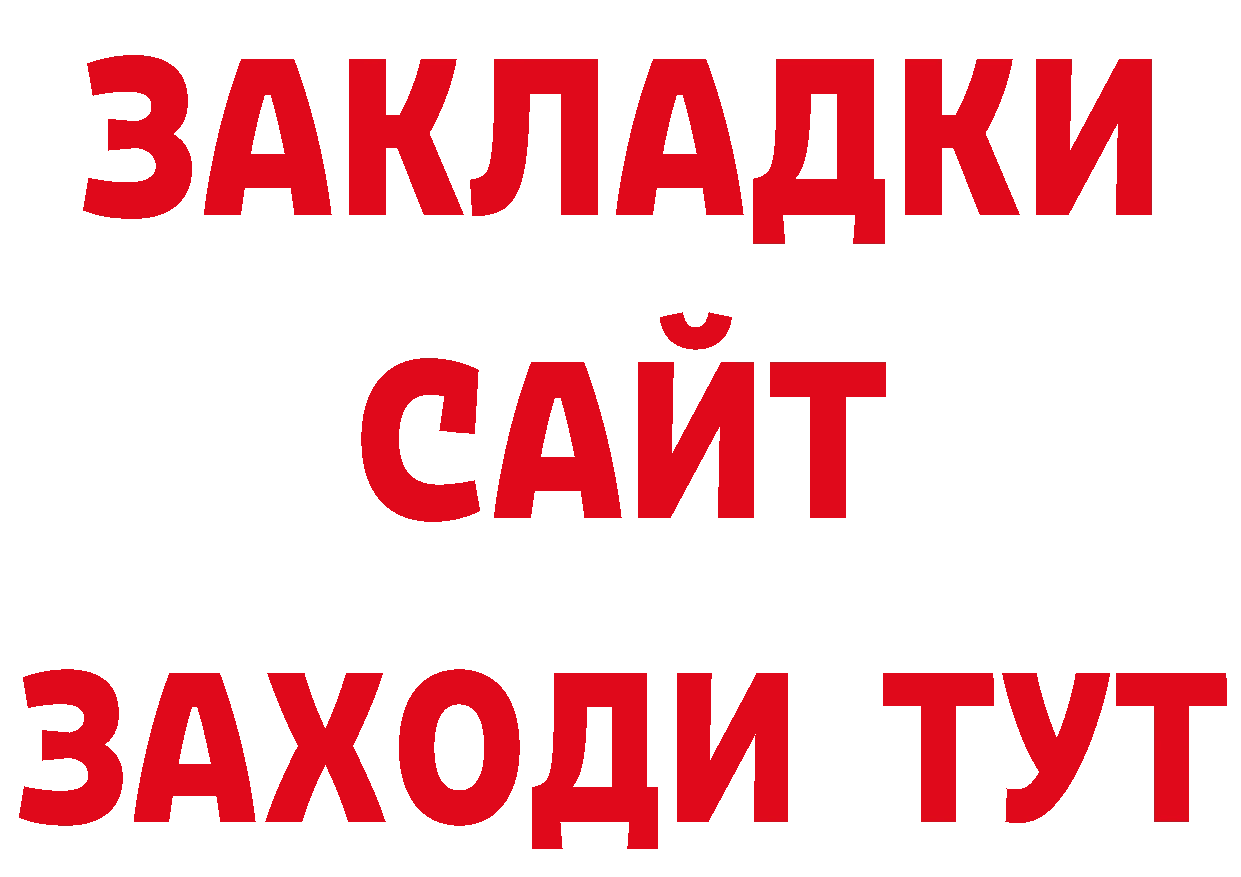 ЗАКЛАДКИ
САЙТ
ЗАХОДИ ТУТ